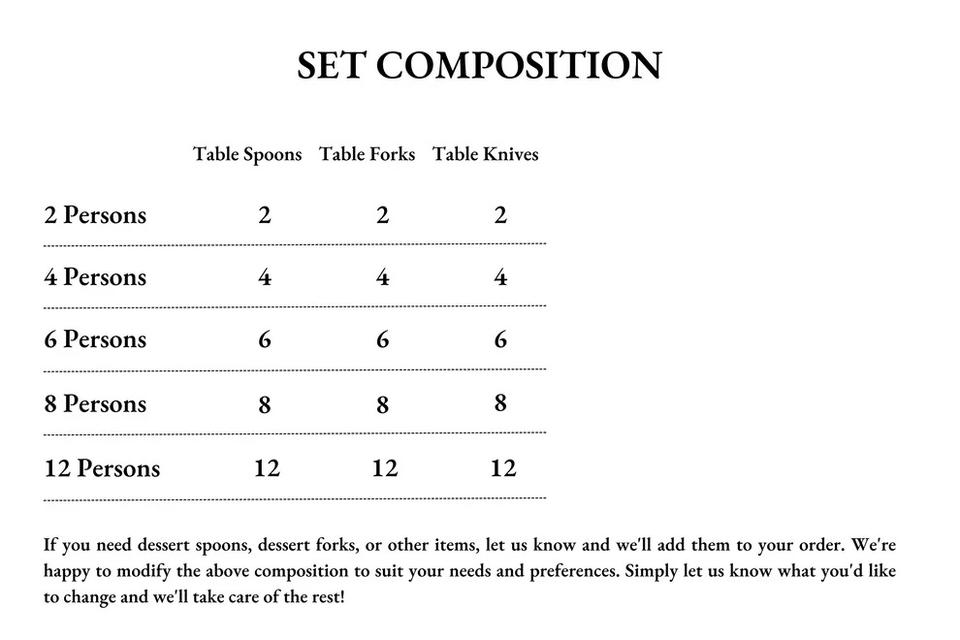 SET COMPOSITION

|  | Table Spoons | Table Forks | Table Knives |
|---|---|---|---|
| 2 Persons | 2 | 2 | 2 |
| 4 Persons | 4 | 4 | 4 |
| 6 Persons | 6 | 6 | 6 |
| 8 Persons | 8 | 8 | 8 |
| 12 Persons | 12 | 12 | 12 |

If you need dessert spoons, dessert forks, or other items, let us know and we'll add them to your order. We're happy to modify the above composition to suit your needs and preferences. Simply let us know what you'd like to change and we'll take care of the rest!